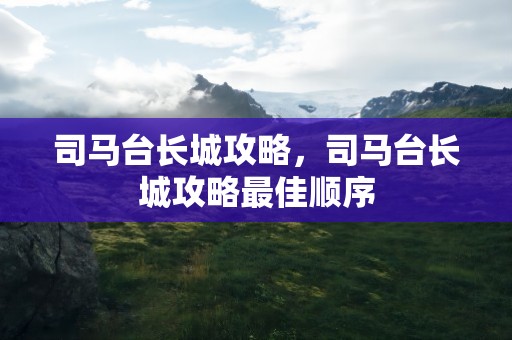 司马台长城攻略，司马台长城攻略最佳顺序